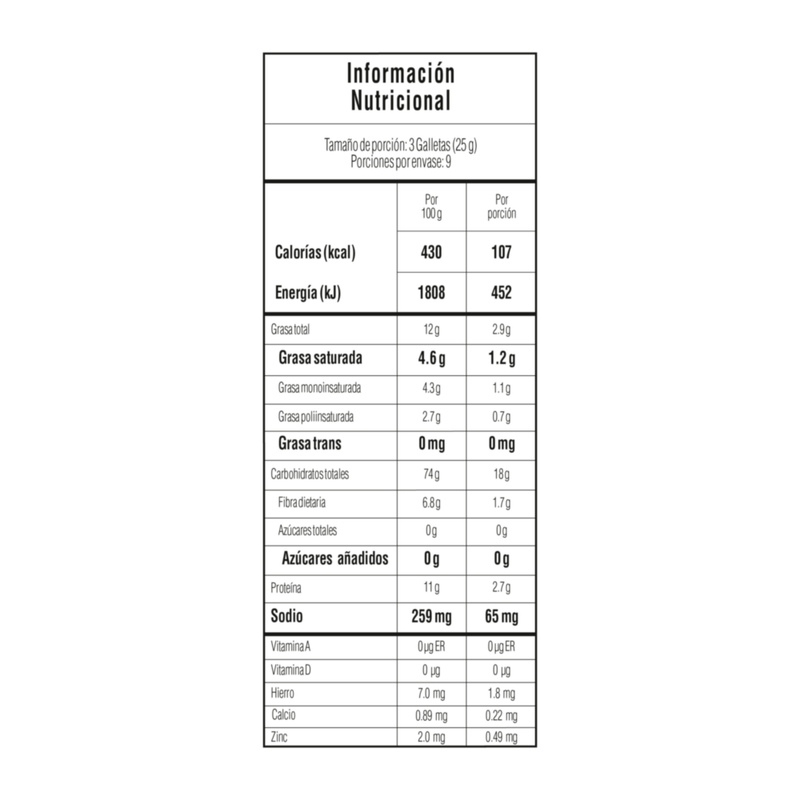 Información Nutricional

Tamaño de porción: 3 Galletas (25 g)
Porciones por envase: 9

| | Por 100 g | Por porción |
|---|---|---|
| Calorías (kcal) | 430 | 107 |
| Energía (kJ) | 1808 | 452 |
| Grasa total | 12 g | 2.9 g |
| Grasa saturada | 4.6 g | 1.2 g |
| Grasa monoinsaturada | 4.3 g | 1.1 g |
| Grasa poliinsaturada | 2.7 g | 0.7 g |
| Grasa trans | 0 mg | 0 mg |
| Carbohidratos totales | 74 g | 18 g |
| Fibra dietaria | 6.8 g | 1.7 g |
| Azúcares totales | 0 g | 0 g |
| Azúcares añadidos | 0 g | 0 g |
| Proteína | 11 g | 2.7 g |
| Sodio | 259 mg | 65 mg |
| Vitamina A | 0 µg ER | 0 µg ER |
| Vitamina D | 0 µg | 0 µg |
| Hierro | 7.0 mg | 1.8 mg |
| Calcio | 0.89 mg | 0.22 mg |
| Zinc | 2.0 mg | 0.49 mg |